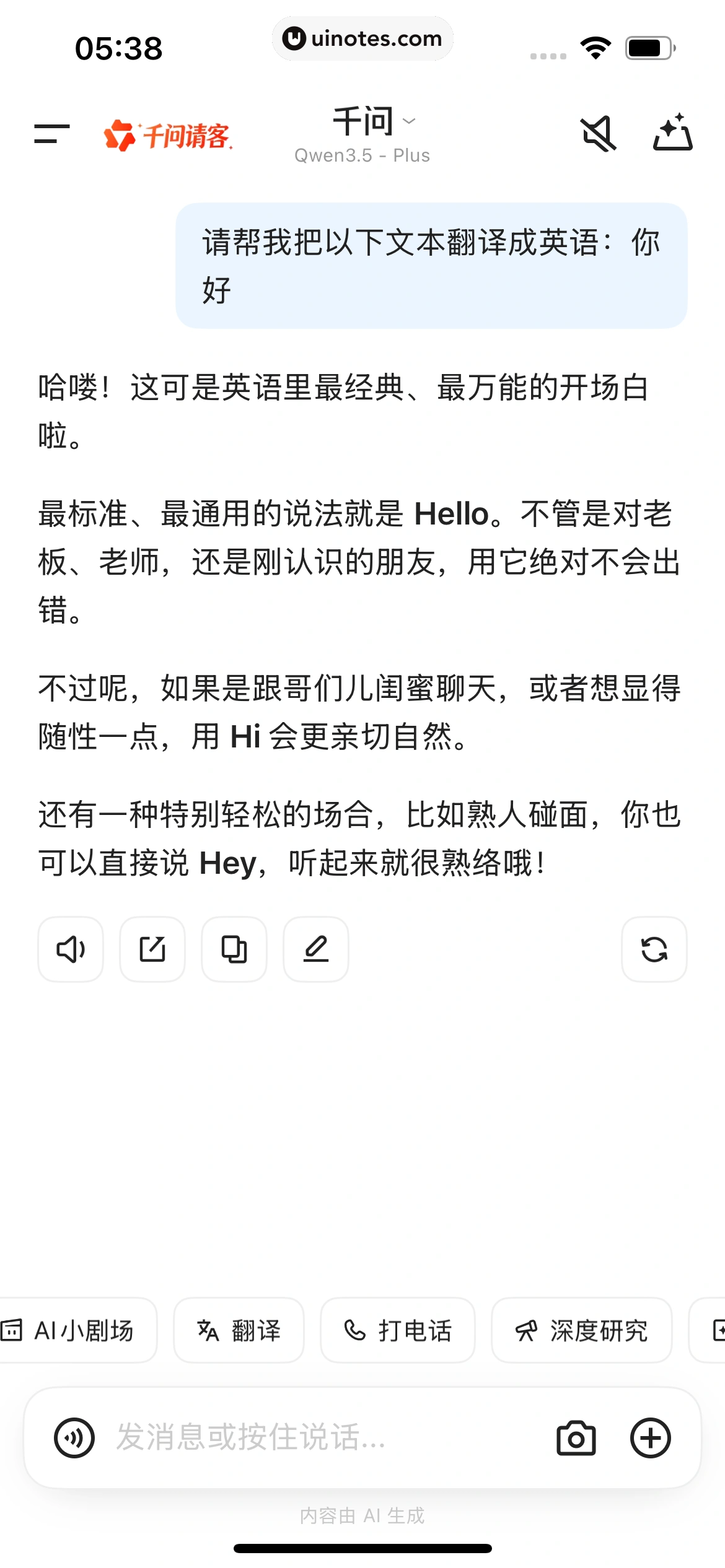 05:38

uinotes.com

千问请客

千问
Qwen3.5 - Plus

请帮我把以下文本翻译成英语：你好

哈喽！这可是英语里最经典、最万能的开场白啦。

最标准、最通用的说法就是 Hello。不管是对老板、老师，还是刚认识的朋友，用它绝对不会出错。

不过呢，如果是跟哥们儿闺蜜聊天，或者想显得随性一点，用 Hi 会更亲切自然。

还有一种特别轻松的场合，比如熟人碰面，你也可以直接说 Hey，听起来就很熟络哦！

AI小剧场 翻译 打电话 深度研究

发消息或按住说话...

内容由 AI 生成